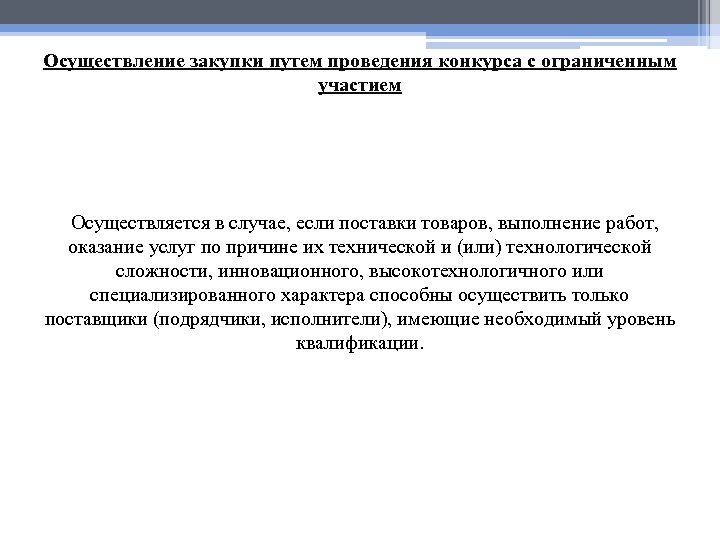 Осуществление закупки путем проведения конкурса с ограниченным участием

Осуществляется в случае, если поставки товаров, выполнение работ, оказание услуг по причине их технической и (или) технологической сложности, инновационного, высокотехнологичного или специализированного характера способны осуществить только поставщики (подрядчики, исполнители), имеющие необходимый уровень квалификации.